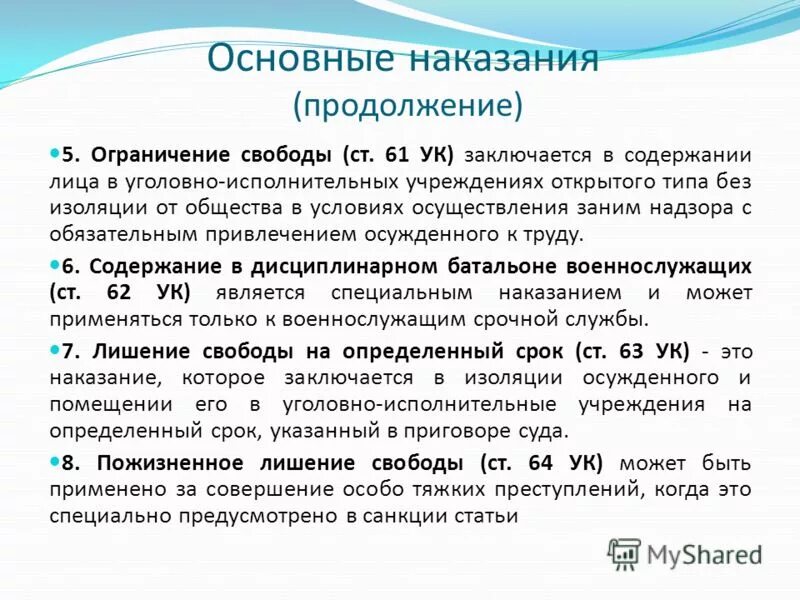 Основные наказания
(продолжение)

5. Ограничение свободы (ст. 61 УК) заключается в содержании лица в уголовно-исполнительных учреждениях открытого типа без изоляции от общества в условиях осуществления заним надзора с обязательным привлечением осужденного к труду.

6. Содержание в дисциплинарном батальоне военнослужащих (ст. 62 УК) является специальным наказанием и может применяться только к военнослужащим срочной службы.

7. Лишение свободы на определенный срок (ст. 63 УК) - это наказание, которое заключается в изоляции осужденного и помещении его в уголовно-исполнительные учреждения на определенный срок, указанный в приговоре суда.

8. Пожизненное лишение свободы (ст. 64 УК) может быть применено за совершение особо тяжких преступлений, когда это специально предусмотрено в санкции статьи

MyShared